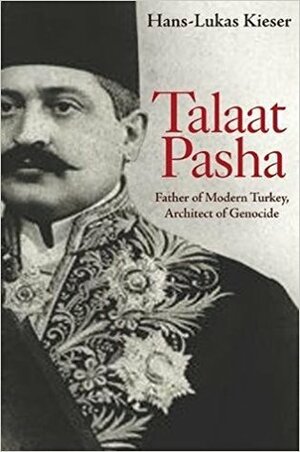 Hans-Lukas Kieser

Talaat Pasha

Father of Modern Turkey, Architect of Genocide